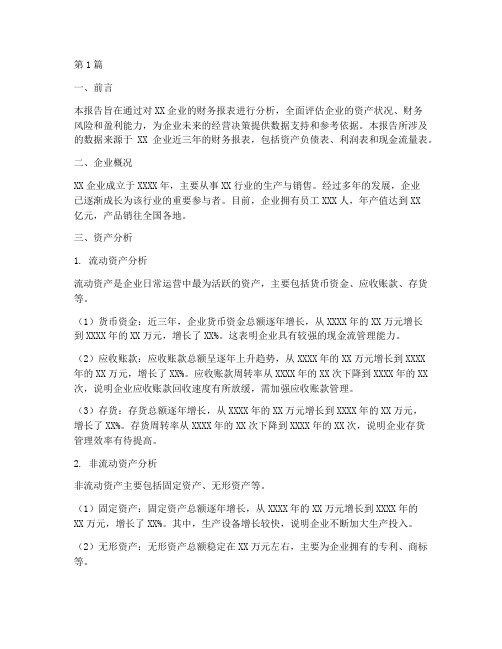 第1篇

一、前言

本报告旨在通过对XX企业的财务报表进行分析，全面评估企业的资产状况、财务风险和盈利能力，为企业未来的经营决策提供数据支持和参考依据。本报告所涉及的数据来源于 XX 企业近三年的财务报表，包括资产负债表、利润表和现金流量表。

二、企业概况

XX企业成立于XXXX年，主要从事XX行业的生产与销售。经过多年的发展，企业已逐渐成长为该行业的重要参与者。目前，企业拥有员工XXX人，年产值达到XX亿元，产品销往全国各地。

三、资产分析

1. 流动资产分析

流动资产是企业日常运营中最为活跃的资产，主要包括货币资金、应收账款、存货等。

（1）货币资金：近三年，企业货币资金总额逐年增长，从XXXX年的XX万元增长到XXXX年的XX万元，增长了XX%。这表明企业具有较强的现金流管理能力。

（2）应收账款：应收账款总额呈逐年上升趋势，从XXXX年的XX万元增长到XXXX年的XX万元，增长了XX%。应收账款周转率从XXXX年的XX次下降到XXXX年的XX次，说明企业应收账款回收速度有所放缓，需加强应收账款管理。

（3）存货：存货总额逐年增长，从XXXX年的XX万元增长到XXXX年的XX万元，增长了XX%。存货周转率从XXXX年的XX次下降到XXXX年的XX次，说明企业存货管理效率有待提高。

2. 非流动资产分析

非流动资产主要包括固定资产、无形资产等。

（1）固定资产：固定资产总额逐年增长，从XXXX年的XX万元增长到XXXX年的XX万元，增长了XX%。其中，生产设备增长较快，说明企业不断加大生产投入。

（2）无形资产：无形资产总额稳定在XX万元左右，主要为企业拥有的专利、商标等。